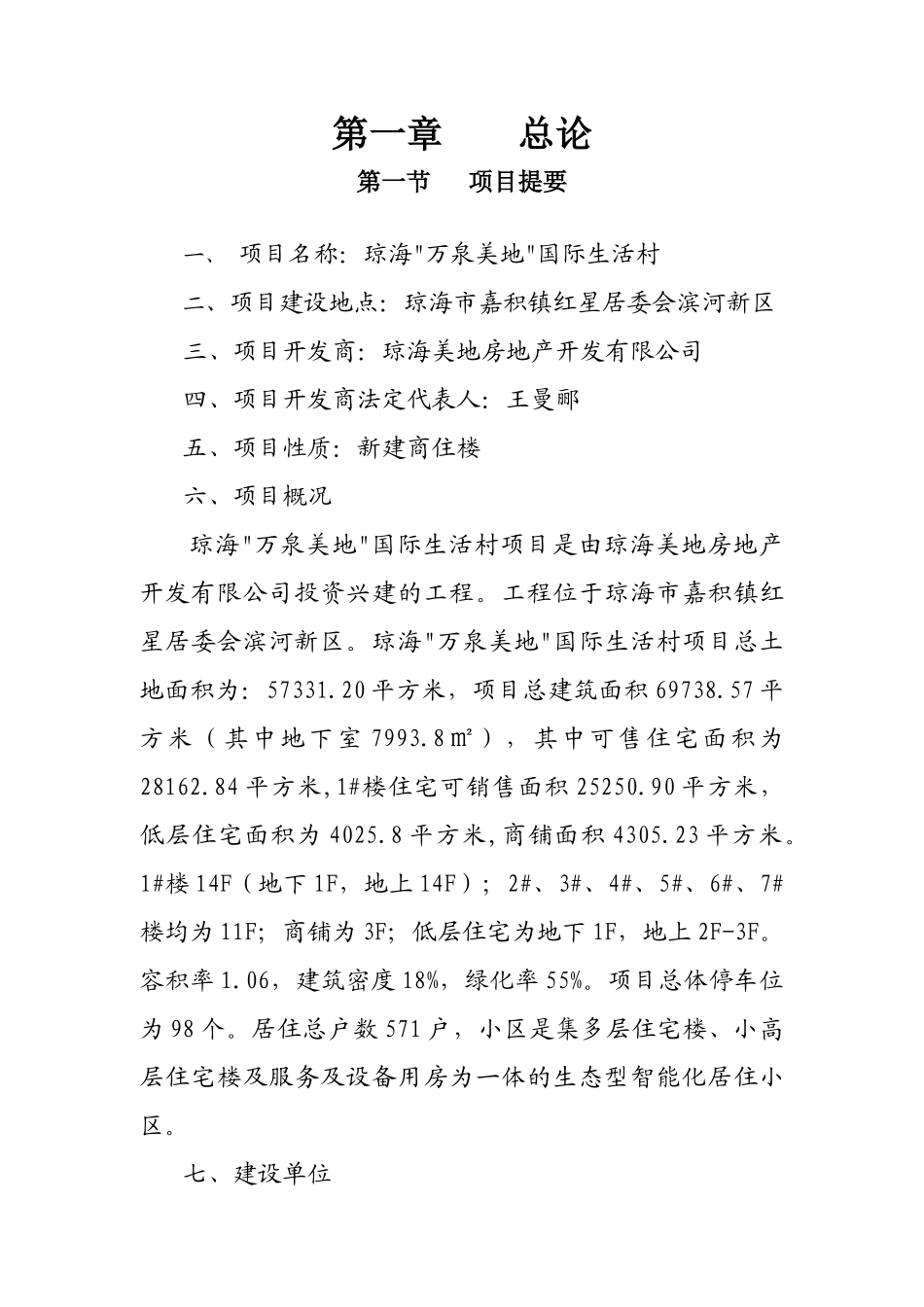 第一章　　总论

第一节　项目提要

一、 项目名称：琼海"万泉美地"国际生活村

二、项目建设地点：琼海市嘉积镇红星居委会滨河新区

三、项目开发商：琼海美地房地产开发有限公司

四、项目开发商法定代表人：王曼郦

五、项目性质：新建商住楼

六、项目概况

琼海"万泉美地"国际生活村项目是由琼海美地房地产开发有限公司投资兴建的工程。工程位于琼海市嘉积镇红星居委会滨河新区。琼海"万泉美地"国际生活村项目总土地面积为：57331.20平方米，项目总建筑面积69738.57平方米（其中地下室7993.8㎡），其中可售住宅面积为28162.84平方米,1#楼住宅可销售面积25250.90平方米，低层住宅面积为4025.8平方米,商铺面积4305.23平方米。1#楼14F（地下1F，地上14F）；2#、3#、4#、5#、6#、7#楼均为11F；商铺为3F；低层住宅为地下1F，地上2F-3F。容积率1.06，建筑密度18%，绿化率55%。项目总体停车位为98个。居住总户数571户，小区是集多层住宅楼、小高层住宅楼及服务及设备用房为一体的生态型智能化居住小区。

七、建设单位